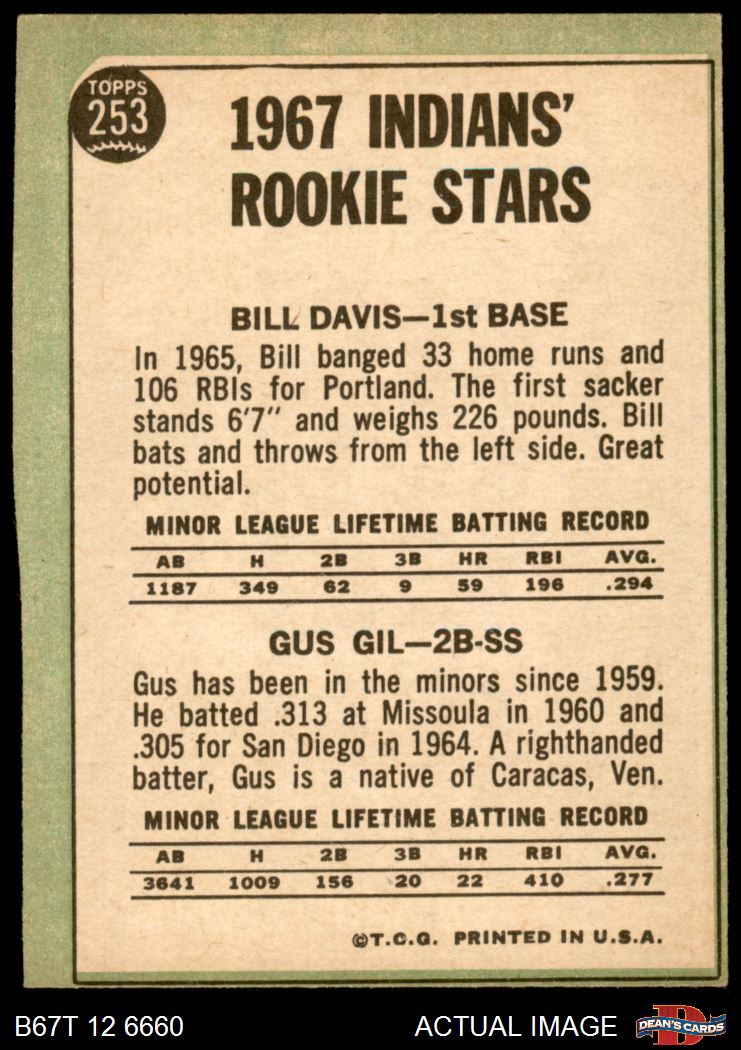 TOPPS
253

1967 INDIANS'
ROOKIE STARS

BILL DAVIS—1st BASE

In 1965, Bill banged 33 home runs and 106 RBIs for Portland. The first sacker stands 6'7" and weighs 226 pounds. Bill bats and throws from the left side. Great potential.

MINOR LEAGUE LIFETIME BATTING RECORD

| AB | H | 2B | 3B | HR | RBI | AVG. |
|---|---|---|---|---|---|---|
| 1187 | 349 | 62 | 9 | 59 | 196 | .294 |

GUS GIL—2B-SS

Gus has been in the minors since 1959. He batted .313 at Missoula in 1960 and .305 for San Diego in 1964. A righthanded batter, Gus is a native of Caracas, Ven.

MINOR LEAGUE LIFETIME BATTING RECORD

| AB | H | 2B | 3B | HR | RBI | AVG. |
|---|---|---|---|---|---|---|
| 3641 | 1009 | 156 | 20 | 22 | 410 | .277 |

©T.C.G. PRINTED IN U.S.A.

B67T 12 6660

ACTUAL IMAGE

DEAN'S CARDS